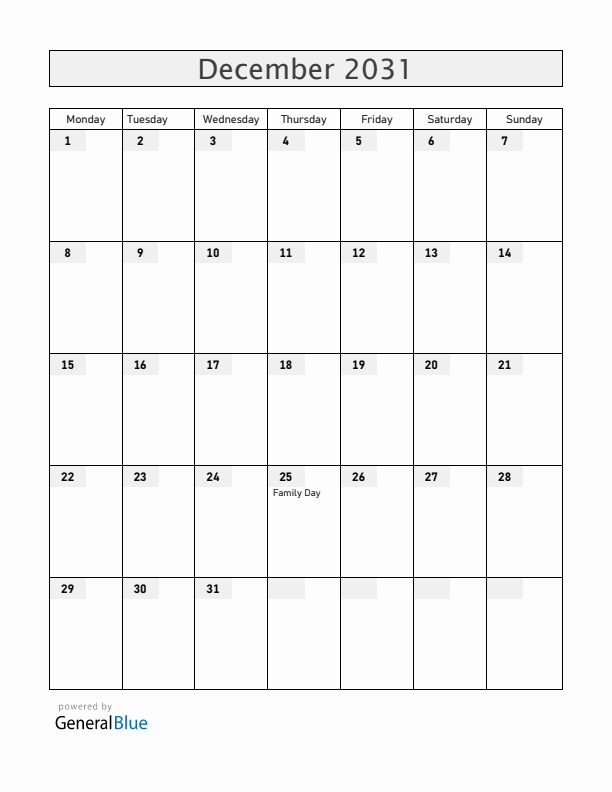 December 2031

| Monday | Tuesday | Wednesday | Thursday | Friday | Saturday | Sunday |
|---|---|---|---|---|---|---|
| 1 | 2 | 3 | 4 | 5 | 6 | 7 |
| 8 | 9 | 10 | 11 | 12 | 13 | 14 |
| 15 | 16 | 17 | 18 | 19 | 20 | 21 |
| 22 | 23 | 24 | 25 Family Day | 26 | 27 | 28 |
| 29 | 30 | 31 | | | | |

powered by
GeneralBlue